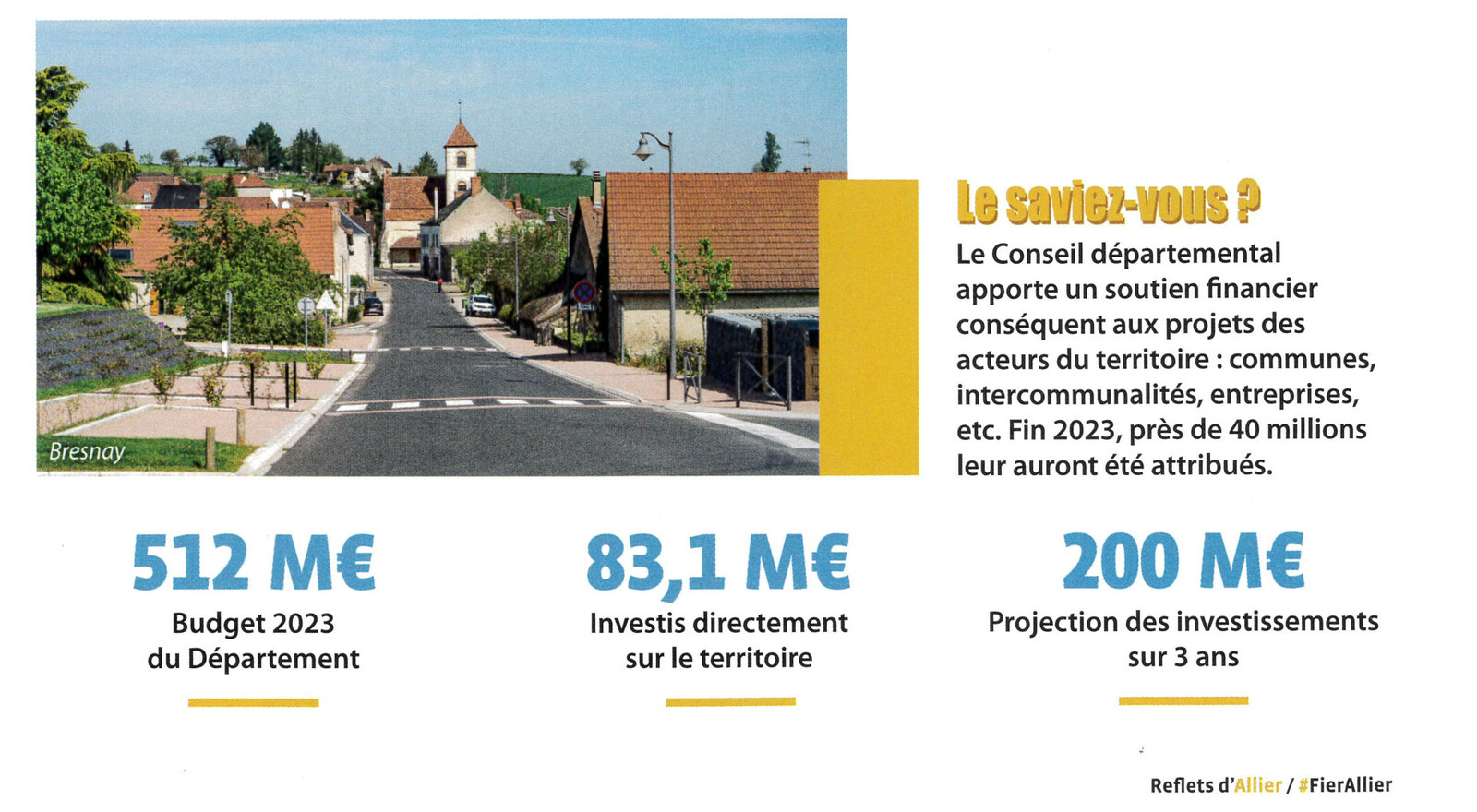 Bresnay

Le saviez-vous ?
Le Conseil départemental apporte un soutien financier conséquent aux projets des acteurs du territoire : communes, intercommunalités, entreprises, etc. Fin 2023, près de 40 millions leur auront été attribués.

512 M€
Budget 2023 du Département

83,1 M€
Investis directement sur le territoire

200 M€
Projection des investissements sur 3 ans

Reflets d'Allier / #FierAllier